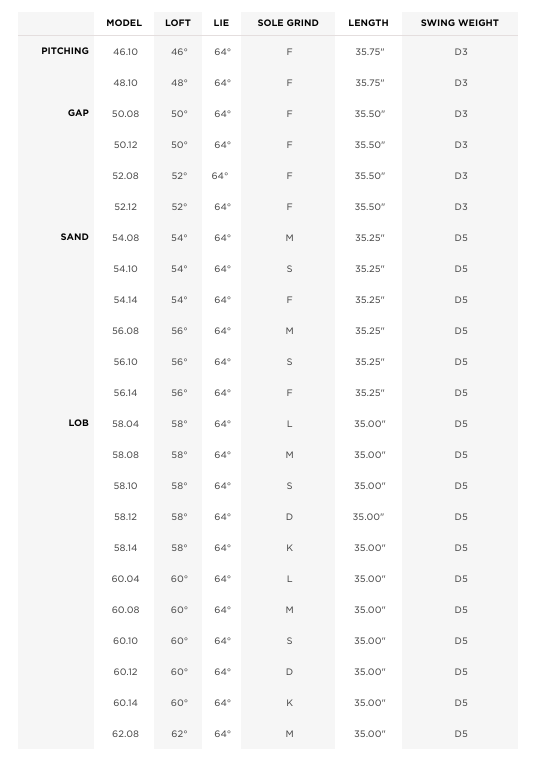 |  | MODEL | LOFT | LIE | SOLE GRIND | LENGTH | SWING WEIGHT |
|---|---|---|---|---|---|---|
| PITCHING | 46.10 | 46° | 64° | F | 35.75" | D3 |
|  | 48.10 | 48° | 64° | F | 35.75" | D3 |
| GAP | 50.08 | 50° | 64° | F | 35.50" | D3 |
|  | 50.12 | 50° | 64° | F | 35.50" | D3 |
|  | 52.08 | 52° | 64° | F | 35.50" | D3 |
|  | 52.12 | 52° | 64° | F | 35.50" | D3 |
| SAND | 54.08 | 54° | 64° | M | 35.25" | D5 |
|  | 54.10 | 54° | 64° | S | 35.25" | D5 |
|  | 54.14 | 54° | 64° | F | 35.25" | D5 |
|  | 56.08 | 56° | 64° | M | 35.25" | D5 |
|  | 56.10 | 56° | 64° | S | 35.25" | D5 |
|  | 56.14 | 56° | 64° | F | 35.25" | D5 |
| LOB | 58.04 | 58° | 64° | L | 35.00" | D5 |
|  | 58.08 | 58° | 64° | M | 35.00" | D5 |
|  | 58.10 | 58° | 64° | S | 35.00" | D5 |
|  | 58.12 | 58° | 64° | D | 35.00" | D5 |
|  | 58.14 | 58° | 64° | K | 35.00" | D5 |
|  | 60.04 | 60° | 64° | L | 35.00" | D5 |
|  | 60.08 | 60° | 64° | M | 35.00" | D5 |
|  | 60.10 | 60° | 64° | S | 35.00" | D5 |
|  | 60.12 | 60° | 64° | D | 35.00" | D5 |
|  | 60.14 | 60° | 64° | K | 35.00" | D5 |
|  | 62.08 | 62° | 64° | M | 35.00" | D5 |